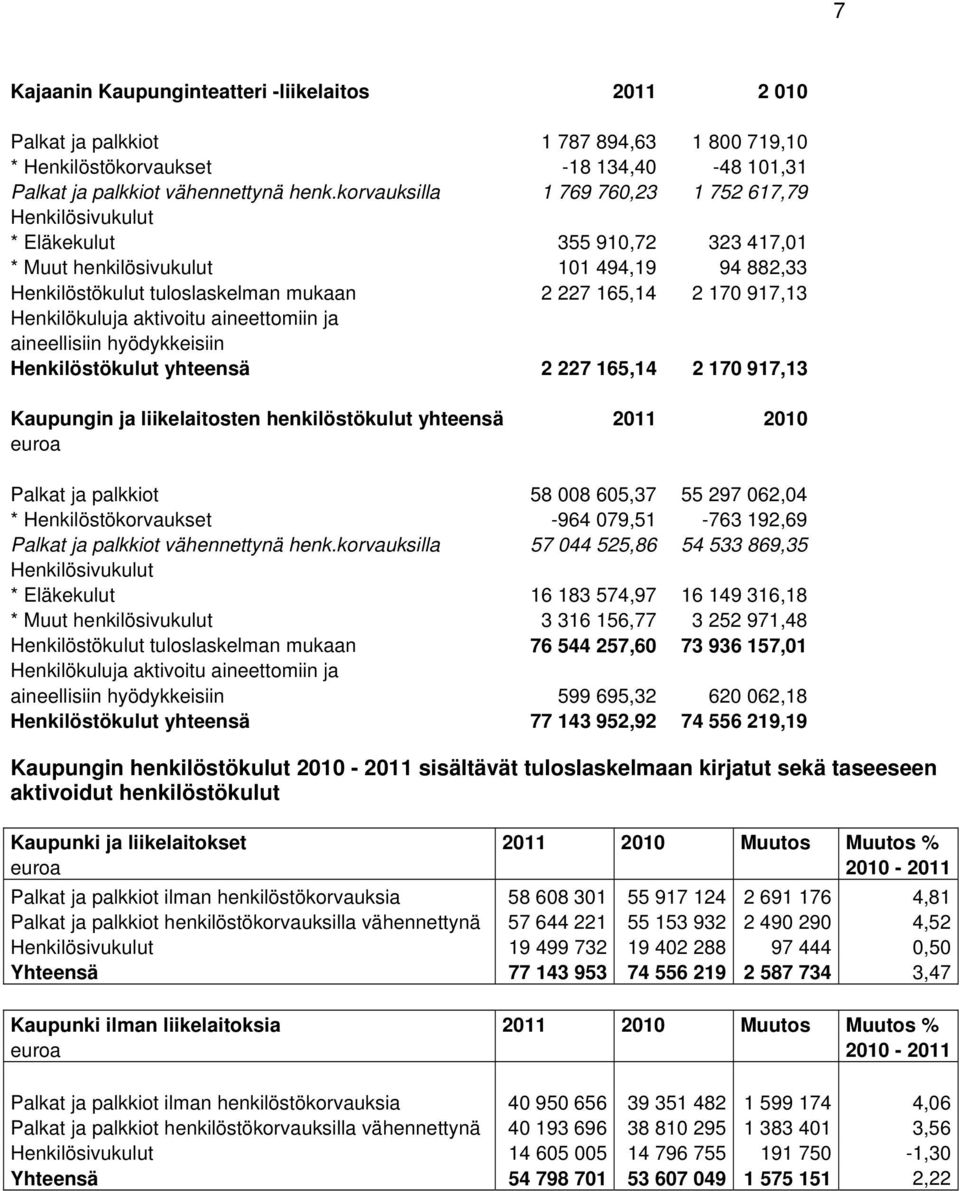 7

| Kajaanin Kaupunginteatteri -liikelaitos | 2011 | 2 010 |
|---|---|---|
| Palkat ja palkkiot | 1 787 894,63 | 1 800 719,10 |
| * Henkilöstökorvaukset | -18 134,40 | -48 101,31 |
| Palkat ja palkkiot vähennettynä henk.korvauksilla | 1 769 760,23 | 1 752 617,79 |
| Henkilösivukulut | | |
| * Eläkekulut | 355 910,72 | 323 417,01 |
| * Muut henkilösivukulut | 101 494,19 | 94 882,33 |
| Henkilöstökulut tuloslaskelman mukaan | 2 227 165,14 | 2 170 917,13 |
| Henkilökuluja aktivoitu aineettomiin ja aineellisiin hyödykkeisiin | | |
| Henkilöstökulut yhteensä | 2 227 165,14 | 2 170 917,13 |

| Kaupungin ja liikelaitosten henkilöstökulut yhteensä euroa | 2011 | 2010 |
|---|---|---|
| Palkat ja palkkiot | 58 008 605,37 | 55 297 062,04 |
| * Henkilöstökorvaukset | -964 079,51 | -763 192,69 |
| Palkat ja palkkiot vähennettynä henk.korvauksilla | 57 044 525,86 | 54 533 869,35 |
| Henkilösivukulut | | |
| * Eläkekulut | 16 183 574,97 | 16 149 316,18 |
| * Muut henkilösivukulut | 3 316 156,77 | 3 252 971,48 |
| Henkilöstökulut tuloslaskelman mukaan | 76 544 257,60 | 73 936 157,01 |
| Henkilökuluja aktivoitu aineettomiin ja aineellisiin hyödykkeisiin | 599 695,32 | 620 062,18 |
| Henkilöstökulut yhteensä | 77 143 952,92 | 74 556 219,19 |

Kaupungin henkilöstökulut 2010 - 2011 sisältävät tuloslaskelmaan kirjatut sekä taseeseen aktivoidut henkilöstökulut

| Kaupunki ja liikelaitokset euroa | 2011 | 2010 | Muutos | Muutos % 2010 - 2011 |
|---|---|---|---|---|
| Palkat ja palkkiot ilman henkilöstökorvauksia | 58 608 301 | 55 917 124 | 2 691 176 | 4,81 |
| Palkat ja palkkiot henkilöstökorvauksilla vähennettynä | 57 644 221 | 55 153 932 | 2 490 290 | 4,52 |
| Henkilösivukulut | 19 499 732 | 19 402 288 | 97 444 | 0,50 |
| Yhteensä | 77 143 953 | 74 556 219 | 2 587 734 | 3,47 |

| Kaupunki ilman liikelaitoksia euroa | 2011 | 2010 | Muutos | Muutos % 2010 - 2011 |
|---|---|---|---|---|
| Palkat ja palkkiot ilman henkilöstökorvauksia | 40 950 656 | 39 351 482 | 1 599 174 | 4,06 |
| Palkat ja palkkiot henkilöstökorvauksilla vähennettynä | 40 193 696 | 38 810 295 | 1 383 401 | 3,56 |
| Henkilösivukulut | 14 605 005 | 14 796 755 | 191 750 | -1,30 |
| Yhteensä | 54 798 701 | 53 607 049 | 1 575 151 | 2,22 |